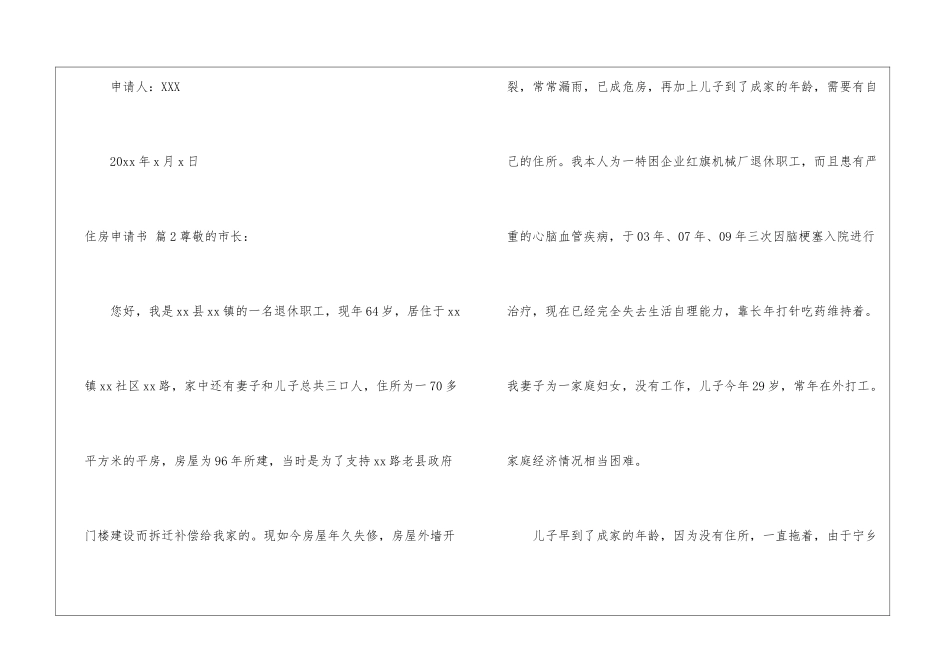 申请人：XXX

20xx 年 x 月 x 日

住房申请书 篇 2 尊敬的市长：

您好，我是 xx 县 xx 镇的一名退休职工，现年 64 岁，居住于 xx 镇 xx 社区 xx 路，家中还有妻子和儿子总共三口人，住所为一 70 多平方米的平房，房屋为 96 年所建，当时是为了支持 xx 路老县政府门楼建设而拆迁补偿给我家的。现如今房屋年久失修，房屋外墙开裂，常常漏雨，已成危房，再加上儿子到了成家的年龄，需要有自己的住所。我本人为一特困企业红旗机械厂退休职工，而且患有严重的心脑血管疾病，于 03 年、07 年、09 年三次因脑梗塞入院进行治疗，现在已经完全失去生活自理能力，靠长年打针吃药维持着。我妻子为一家庭妇女，没有工作，儿子今年 29 岁，常年在外打工。家庭经济情况相当困难。

儿子早到了成家的年龄，因为没有住所，一直拖着，由于宁乡